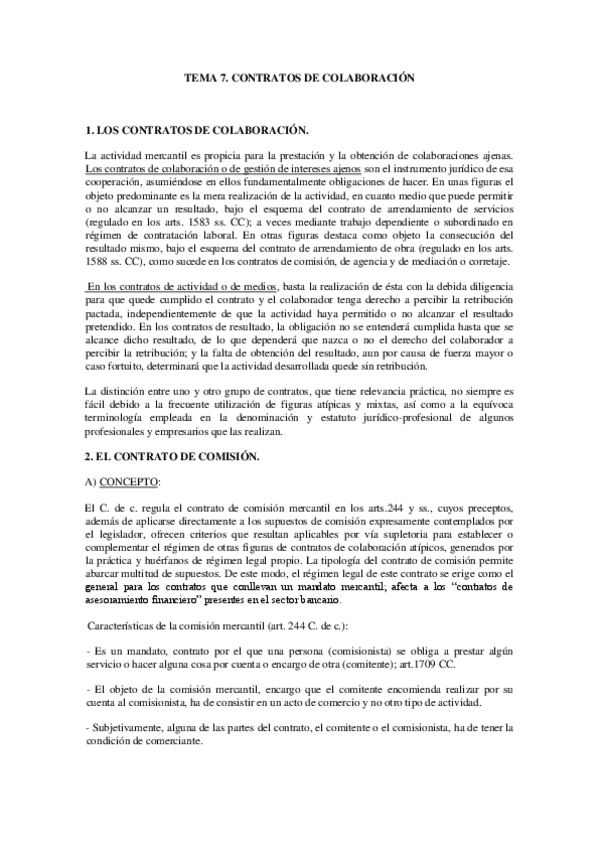 TEMA 7. CONTRATOS DE COLABORACIÓN

1. LOS CONTRATOS DE COLABORACIÓN.

La actividad mercantil es propicia para la prestación y la obtención de colaboraciones ajenas. Los contratos de colaboración o de gestión de intereses ajenos son el instrumento jurídico de esa cooperación, asumiéndose en ellos fundamentalmente obligaciones de hacer. En unas figuras el objeto predominante es la mera realización de la actividad, en cuanto medio que puede permitir o no alcanzar un resultado, bajo el esquema del contrato de arrendamiento de servicios (regulado en los arts. 1583 ss. CC); a veces mediante trabajo dependiente o subordinado en régimen de contratación laboral. En otras figuras destaca como objeto la consecución del resultado mismo, bajo el esquema del contrato de arrendamiento de obra (regulado en los arts. 1588 ss. CC), como sucede en los contratos de comisión, de agencia y de mediación o corretaje.

En los contratos de actividad o de medios, basta la realización de ésta con la debida diligencia para que quede cumplido el contrato y el colaborador tenga derecho a percibir la retribución pactada, independientemente de que la actividad haya permitido o no alcanzar el resultado pretendido. En los contratos de resultado, la obligación no se entenderá cumplida hasta que se alcance dicho resultado, de lo que dependerá que nazca o no el derecho del colaborador a percibir la retribución; y la falta de obtención del resultado, aun por causa de fuerza mayor o caso fortuito, determinará que la actividad desarrollada quede sin retribución.

La distinción entre uno y otro grupo de contratos, que tiene relevancia práctica, no siempre es fácil debido a la frecuente utilización de figuras atípicas y mixtas, así como a la equívoca terminología empleada en la denominación y estatuto jurídico-profesional de algunos profesionales y empresarios que las realizan.

2. EL CONTRATO DE COMISIÓN.

A) CONCEPTO:

El C. de c. regula el contrato de comisión mercantil en los arts.244 y ss., cuyos preceptos, además de aplicarse directamente a los supuestos de comisión expresamente contemplados por el legislador, ofrecen criterios que resultan aplicables por vía supletoria para establecer o complementar el régimen de otras figuras de contratos de colaboración atípicos, generados por la práctica y huérfanos de régimen legal propio. La tipología del contrato de comisión permite abarcar multitud de supuestos. De este modo, el régimen legal de este contrato se erige como el general para los contratos que conllevan un mandato mercantil; afecta a los "contratos de asesoramiento financiero" presentes en el sector bancario.

Características de la comisión mercantil (art. 244 C. de c.):

- Es un mandato, contrato por el que una persona (comisionista) se obliga a prestar algún servicio o hacer alguna cosa por cuenta o encargo de otra (comitente); art.1709 CC.

- El objeto de la comisión mercantil, encargo que el comitente encomienda realizar por su cuenta al comisionista, ha de consistir en un acto de comercio y no otro tipo de actividad.

- Subjetivamente, alguna de las partes del contrato, el comitente o el comisionista, ha de tener la condición de comerciante.